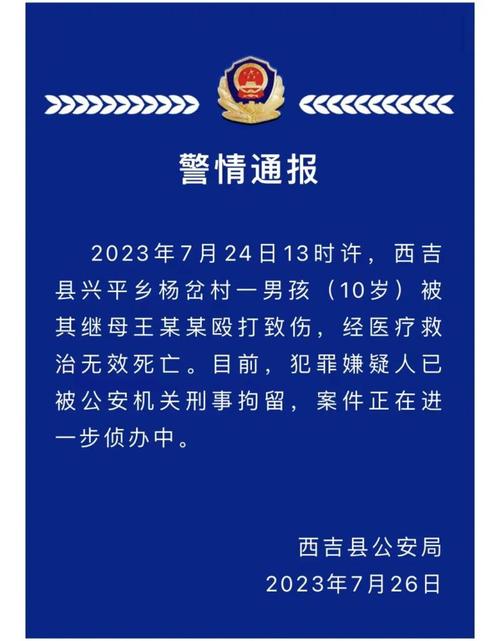 警情通报

2023年7月24日13时许，西吉县兴平乡杨岔村一男孩（10岁）被其继母王某某殴打致伤，经医疗救治无效死亡。目前，犯罪嫌疑人已被公安机关刑事拘留，案件正在进一步侦办中。

西吉县公安局
2023年7月26日